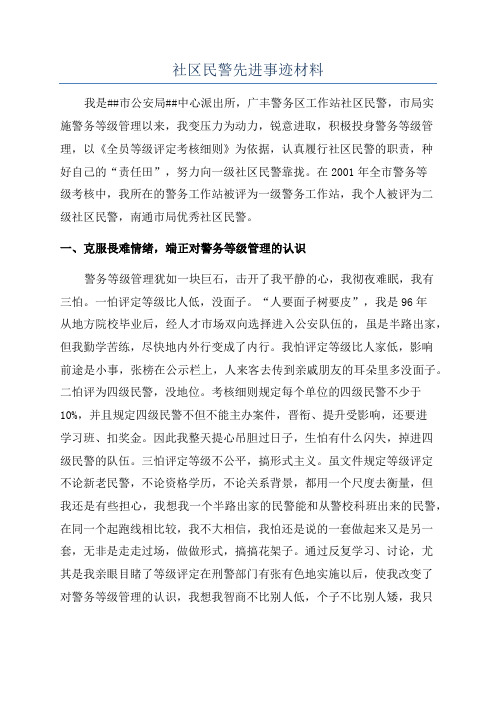 社区民警先进事迹材料

我是##市公安局##中心派出所，广丰警务区工作站社区民警，市局实施警务等级管理以来，我变压力为动力，锐意进取，积极投身警务等级管理，以《全员等级评定考核细则》为依据，认真履行社区民警的职责，种好自己的“责任田”，努力向一级社区民警靠拢。在2001年全市警务等级考核中，我所在的警务工作站被评为一级警务工作站，我个人被评为二级社区民警，南通市局优秀社区民警。

一、克服畏难情绪，端正对警务等级管理的认识

警务等级管理犹如一块巨石，击开了我平静的心，我彻夜难眠，我有三怕。一怕评定等级比人低，没面子。“人要面子树要皮”，我是96年从地方院校毕业后，经人才市场双向选择进入公安队伍的，虽是半路出家，但我勤学苦练，尽快地内外行变成了内行。我怕评定等级比人家低，影响前途是小事，张榜在公示栏上，人来客去传到亲戚朋友的耳朵里多没面子。二怕评为四级民警，没地位。考核细则规定每个单位的四级民警不少于10%，并且规定四级民警不但不能主办案件，晋衔、提升受影响，还要进学习班、扣奖金。因此我整天提心吊胆过日子，生怕有什么闪失，掉进四级民警的队伍。三怕评定等级不公平，搞形式主义。虽文件规定等级评定不论新老民警，不论资格学历，不论关系背景，都用一个尺度去衡量，但我还是有些担心，我想我一个半路出家的民警能和从警校科班出来的民警，在同一个起跑线相比较，我不大相信，我怕还是说的一套做起来又是另一套，无非是走走过场，做做形式，搞搞花架子。通过反复学习、讨论，尤其是我亲眼目睹了等级评定在刑警部门有张有色地实施以后，使我改变了对警务等级管理的认识，我想我智商不比别人低，个子不比别人矮，我只